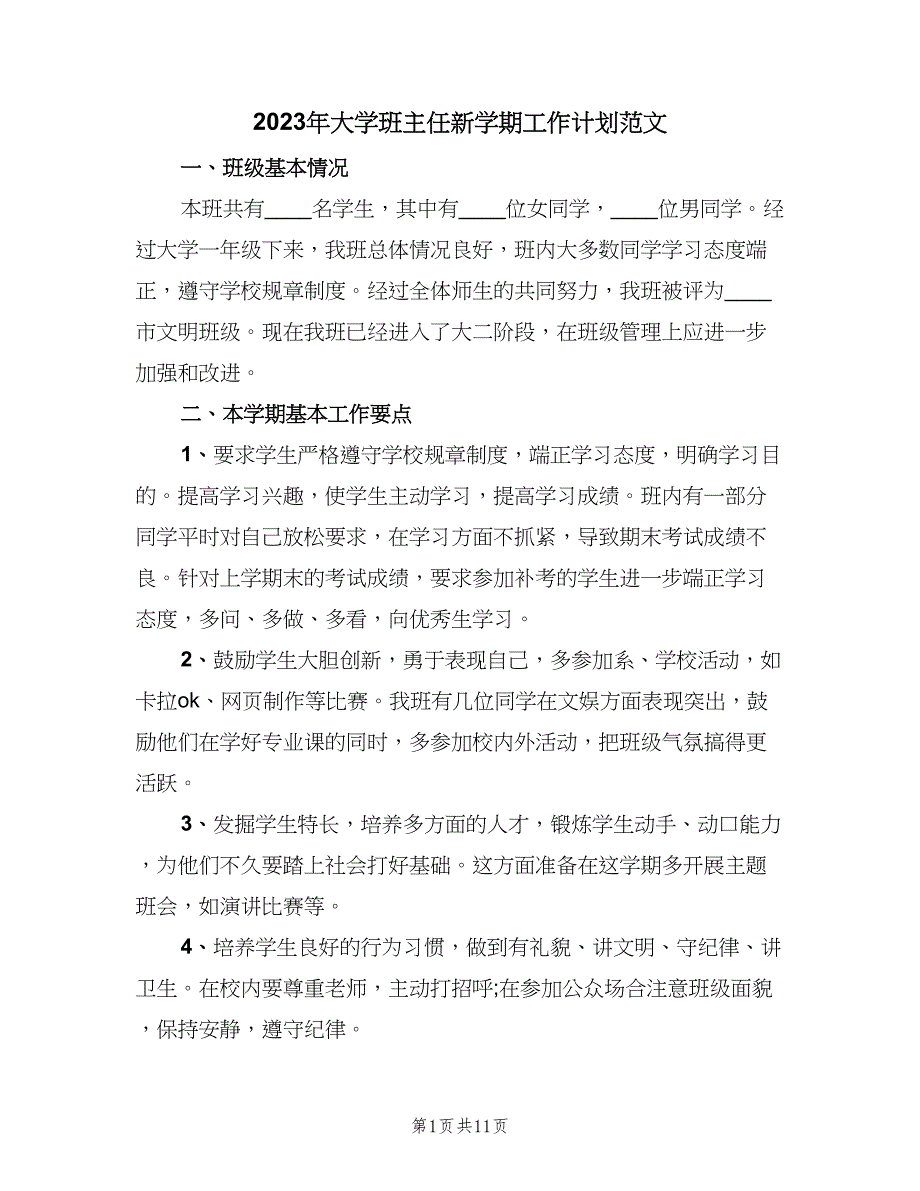 2023年大学班主任新学期工作计划范文

一、班级基本情况

本班共有____名学生，其中有____位女同学，____位男同学。经过大学一年级下来，我班总体情况良好，班内大多数同学学习态度端正，遵守学校规章制度。经过全体师生的共同努力，我班被评为____市文明班级。现在我班已经进入了大二阶段，在班级管理上应进一步加强和改进。

二、本学期基本工作要点

1、要求学生严格遵守学校规章制度，端正学习态度，明确学习目的。提高学习兴趣，使学生主动学习，提高学习成绩。班内有一部分同学平时对自己放松要求，在学习方面不抓紧，导致期末考试成绩不良。针对上学期末的考试成绩，要求参加补考的学生进一步端正学习态度，多问、多做、多看，向优秀生学习。

2、鼓励学生大胆创新，勇于表现自己，多参加系、学校活动，如卡拉ok、网页制作等比赛。我班有几位同学在文娱方面表现突出，鼓励他们在学好专业课的同时，多参加校内外活动，把班级气氛搞得更活跃。

3、发掘学生特长，培养多方面的人才，锻炼学生动手、动口能力，为他们不久要踏上社会打好基础。这方面准备在这学期多开展主题班会，如演讲比赛等。

4、培养学生良好的行为习惯，做到有礼貌、讲文明、守纪律、讲卫生。在校内要尊重老师，主动打招呼;在参加公众场合注意班级面貌，保持安静，遵守纪律。

第1页 共11页